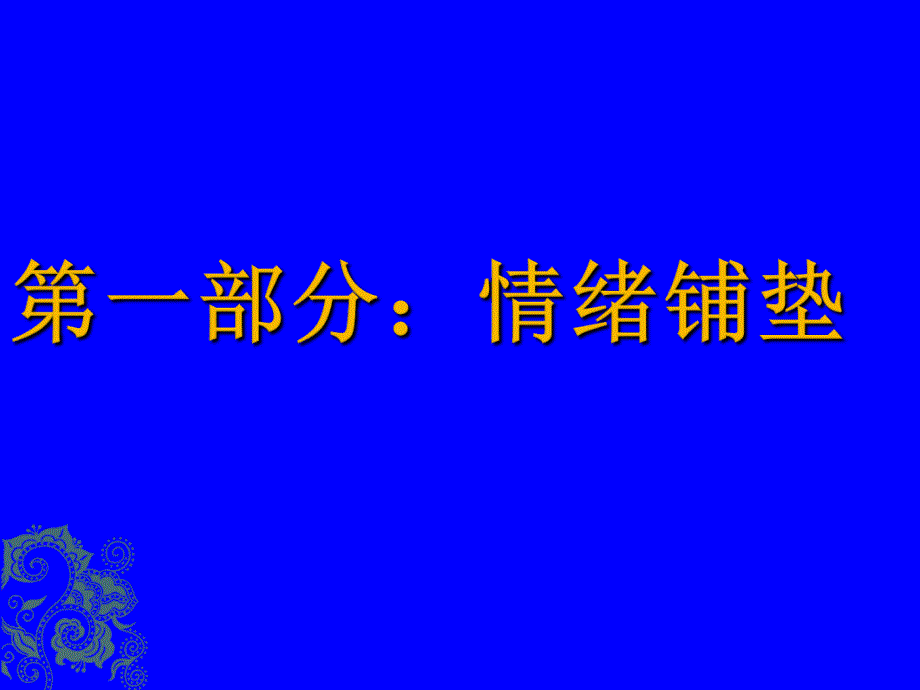 第一部分：情绪铺垫